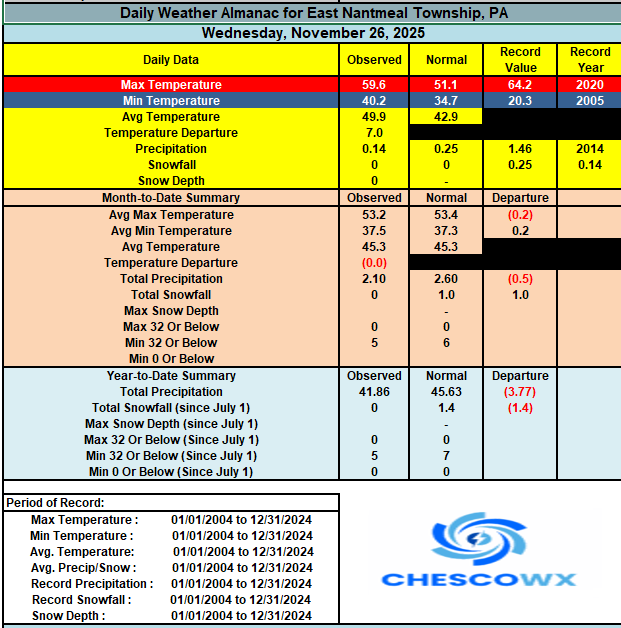 Daily Weather Almanac for East Nantmeal Township, PA

Wednesday, November 26, 2025

| Daily Data | Observed | Normal | Record Value | Record Year |
|---|---|---|---|---|
| Max Temperature | 59.6 | 51.1 | 64.2 | 2020 |
| Min Temperature | 40.2 | 34.7 | 20.3 | 2005 |
| Avg Temperature | 49.9 | 42.9 | | |
| Temperature Departure | 7.0 | | | |
| Precipitation | 0.14 | 0.25 | 1.46 | 2014 |
| Snowfall | 0 | 0 | 0.25 | 0.14 |
| Snow Depth | 0 | - | | |
| Month-to-Date Summary | Observed | Normal | Departure | |
| Avg Max Temperature | 53.2 | 53.4 | (0.2) | |
| Avg Min Temperature | 37.5 | 37.3 | 0.2 | |
| Avg Temperature | 45.3 | 45.3 | | |
| Temperature Departure | (0.0) | | | |
| Total Precipitation | 2.10 | 2.60 | (0.5) | |
| Total Snowfall | 0 | 1.0 | 1.0 | |
| Max Snow Depth | | - | | |
| Max 32 Or Below | 0 | 0 | | |
| Min 32 Or Below | 5 | 6 | | |
| Min 0 Or Below | | | | |
| Year-to-Date Summary | Observed | Normal | Departure | |
| Total Precipitation | 41.86 | 45.63 | (3.77) | |
| Total Snowfall (since July 1) | 0 | 1.4 | (1.4) | |
| Max Snow Depth (since July 1) | | - | | |
| Max 32 Or Below (Since July 1) | 0 | 0 | | |
| Min 32 Or Below (Since July 1) | 5 | 7 | | |
| Min 0 Or Below (Since July 1) | 0 | 0 | | |

Period of Record:

| | |
|---|---|
| Max Temperature : | 01/01/2004 to 12/31/2024 |
| Min Temperature : | 01/01/2004 to 12/31/2024 |
| Avg. Temperature: | 01/01/2004 to 12/31/2024 |
| Avg. Precip/Snow : | 01/01/2004 to 12/31/2024 |
| Record Precipitation : | 01/01/2004 to 12/31/2024 |
| Record Snowfall : | 01/01/2004 to 12/31/2024 |
| Snow Depth : | 01/01/2004 to 12/31/2024 |

CHESCOWX